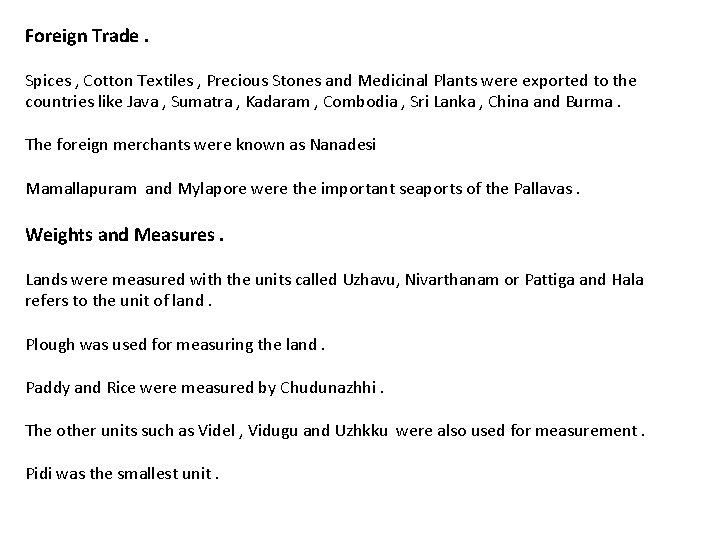 Foreign Trade .

Spices , Cotton Textiles , Precious Stones and Medicinal Plants were exported to the countries like Java , Sumatra , Kadaram , Combodia , Sri Lanka , China and Burma .

The foreign merchants were known as Nanadesi

Mamallapuram and Mylapore were the important seaports of the Pallavas .

Weights and Measures .

Lands were measured with the units called Uzhavu, Nivarthanam or Pattiga and Hala refers to the unit of land .

Plough was used for measuring the land .

Paddy and Rice were measured by Chudunazhhi .

The other units such as Videl , Vidugu and Uzhkku were also used for measurement .

Pidi was the smallest unit .